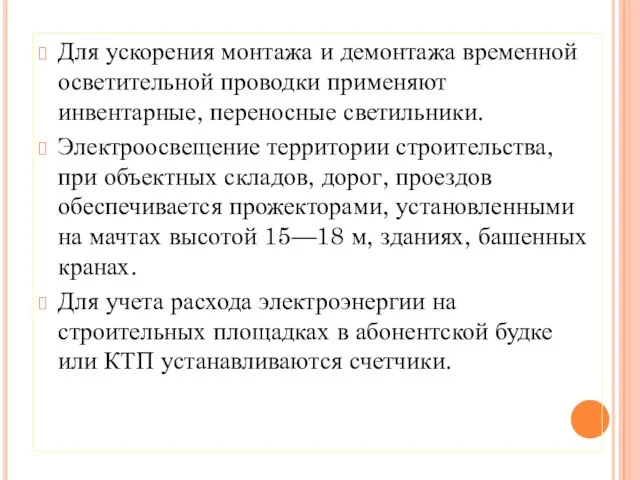 Для ускорения монтажа и демонтажа временной осветительной проводки применяют инвентарные, переносные светильники.

Электроосвещение территории строительства, при объектных складов, дорог, проездов обеспечивается прожекторами, установленными на мачтах высотой 15—18 м, зданиях, башенных кранах.

Для учета расхода электроэнергии на строительных площадках в абонентской будке или КТП устанавливаются счетчики.